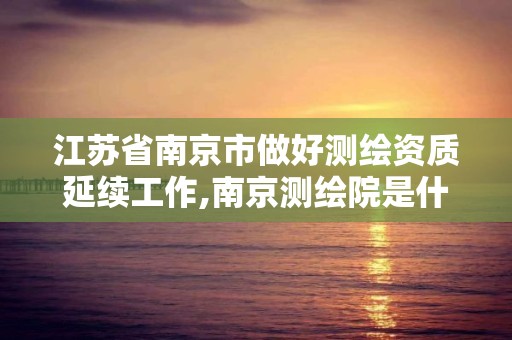 江苏省南京市做好测绘资质延续工作,南京测绘院是什